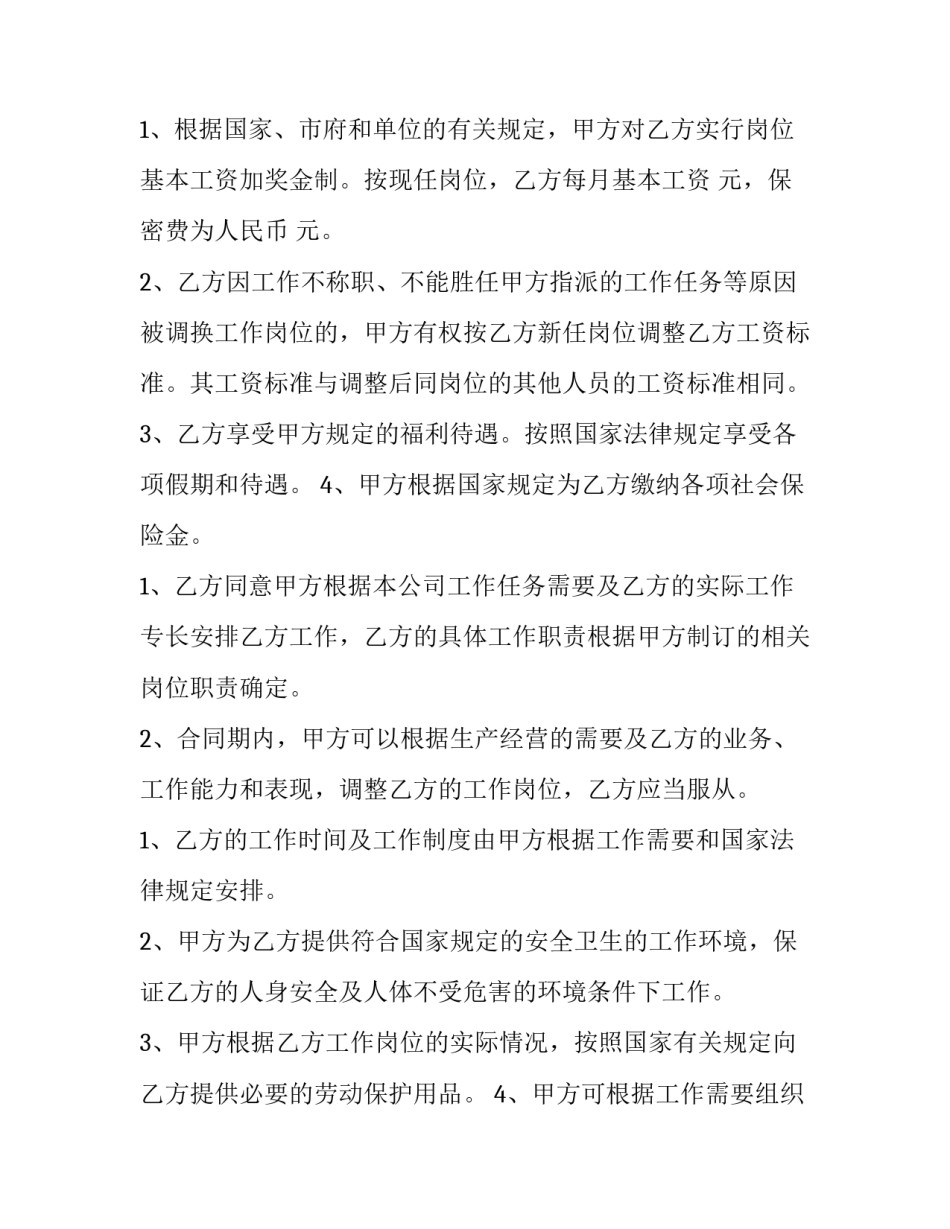 1、根据国家、市府和单位的有关规定，甲方对乙方实行岗位基本工资加奖金制。按现任岗位，乙方每月基本工资 元，保密费为人民币 元。

2、乙方因工作不称职、不能胜任甲方指派的工作任务等原因被调换工作岗位的，甲方有权按乙方新任岗位调整乙方工资标准。其工资标准与调整后同岗位的其他人员的工资标准相同。

3、乙方享受甲方规定的福利待遇。按照国家法律规定享受各项假期和待遇。 4、甲方根据国家规定为乙方缴纳各项社会保险金。

1、乙方同意甲方根据本公司工作任务需要及乙方的实际工作专长安排乙方工作，乙方的具体工作职责根据甲方制订的相关岗位职责确定。

2、合同期内，甲方可以根据生产经营的需要及乙方的业务、工作能力和表现，调整乙方的工作岗位，乙方应当服从。

1、乙方的工作时间及工作制度由甲方根据工作需要和国家法律规定安排。

2、甲方为乙方提供符合国家规定的安全卫生的工作环境，保证乙方的人身安全及人体不受危害的环境条件下工作。

3、甲方根据乙方工作岗位的实际情况，按照国家有关规定向乙方提供必要的劳动保护用品。 4、甲方可根据工作需要组织